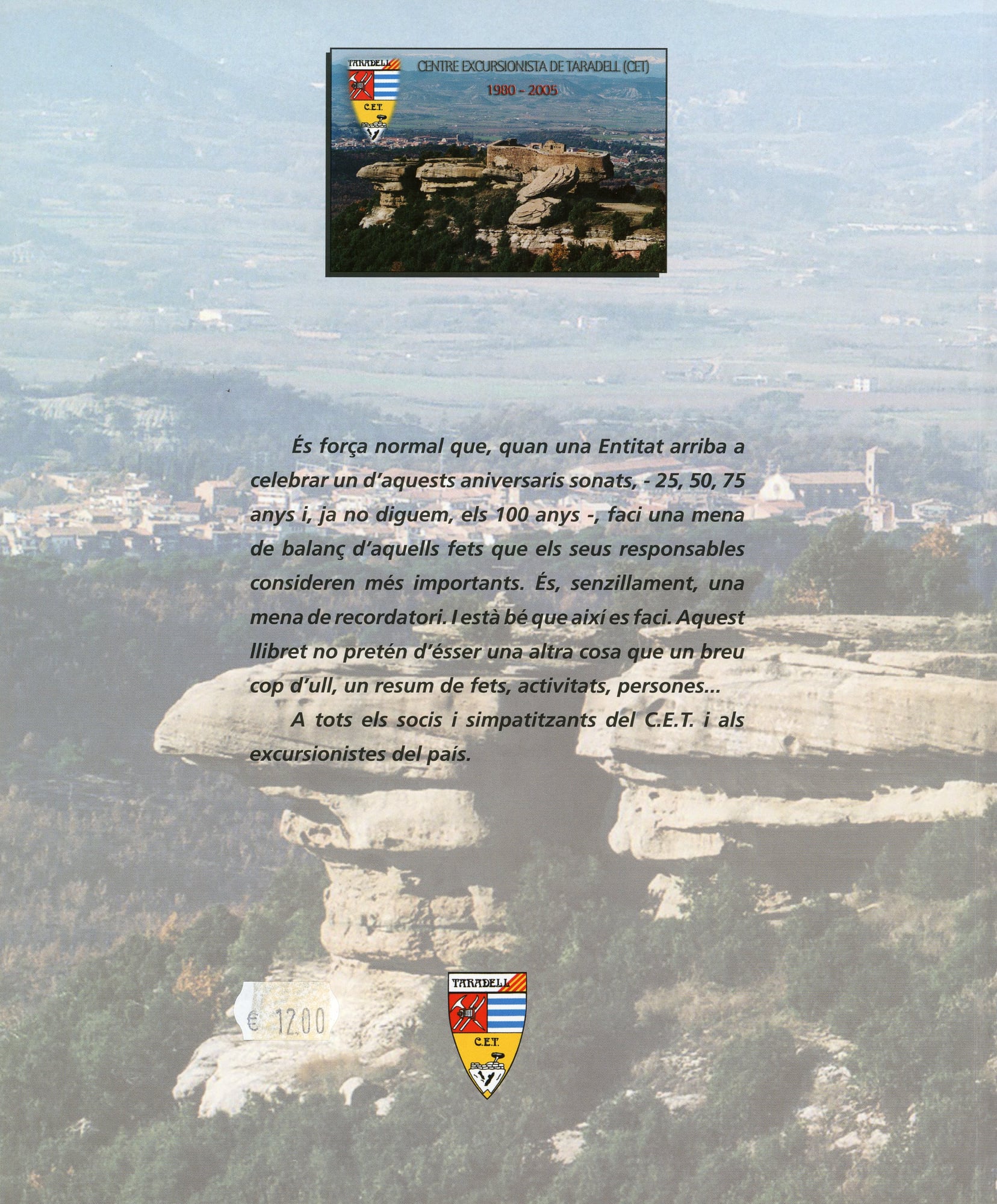 TARADELL

C.E.T.

CENTRE EXCURSIONISTA DE TARADELL (CET)

1980 - 2005

És força normal que, quan una Entitat arriba a celebrar un d'aquests aniversaris sonats, - 25, 50, 75 anys i, ja no diguem, els 100 anys -, faci una mena de balanç d'aquells fets que els seus responsables consideren més importants. És, senzillament, una mena de recordatori. I està bé que així es faci. Aquest llibret no pretén d'ésser una altra cosa que un breu cop d'ull, un resum de fets, activitats, persones...

A tots els socis i simpatitzants del C.E.T. i als excursionistes del país.

€ 12.00

TARADELL

C.E.T.